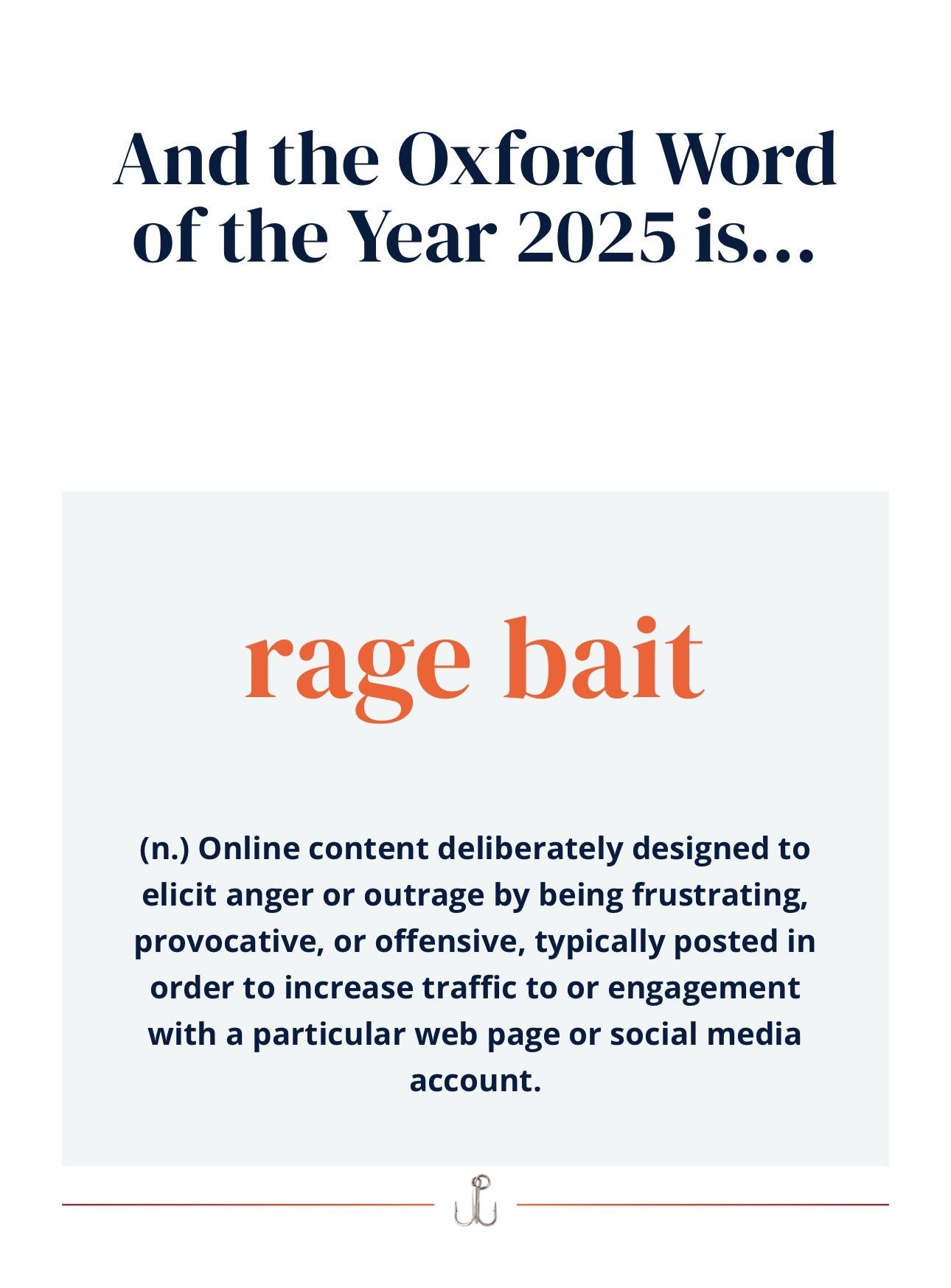 And the Oxford Word of the Year 2025 is…

rage bait

(n.) Online content deliberately designed to elicit anger or outrage by being frustrating, provocative, or offensive, typically posted in order to increase traffic to or engagement with a particular web page or social media account.